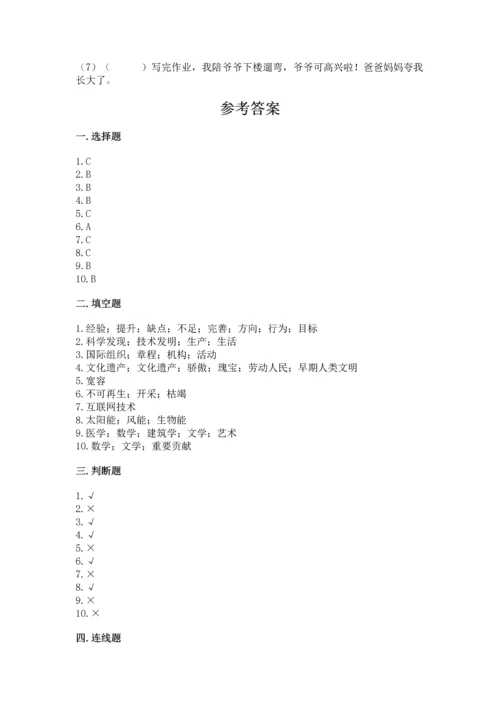 （7）（　　）写完作业，我陪爷爷下楼遛弯，爷爷可高兴啦！爸爸妈妈夸我长大了。

参考答案

一. 选择题

1. C
2. B
3. B
4. B
5. C
6. A
7. C
8. C
9. B
10. B

二. 填空题

1. 经验；提升；缺点；不足；完善；方向；行为；目标
2. 科学发现；技术发明；生产；生活
3. 国际组织；章程；机构；活动
4. 文化遗产；文化遗产；骄傲；瑰宝；劳动人民；早期人类文明
5. 宽容
6. 不可再生；开采；枯竭
7. 互联网技术
8. 太阳能；风能；生物能
9. 医学；数学；建筑学；文学；艺术
10. 数学；文学；重要贡献

三. 判断题

1. √
2. ×
3. √
4. √
5. ×
6. √
7. ×
8. √
9. ×
10. ×

四. 连线题